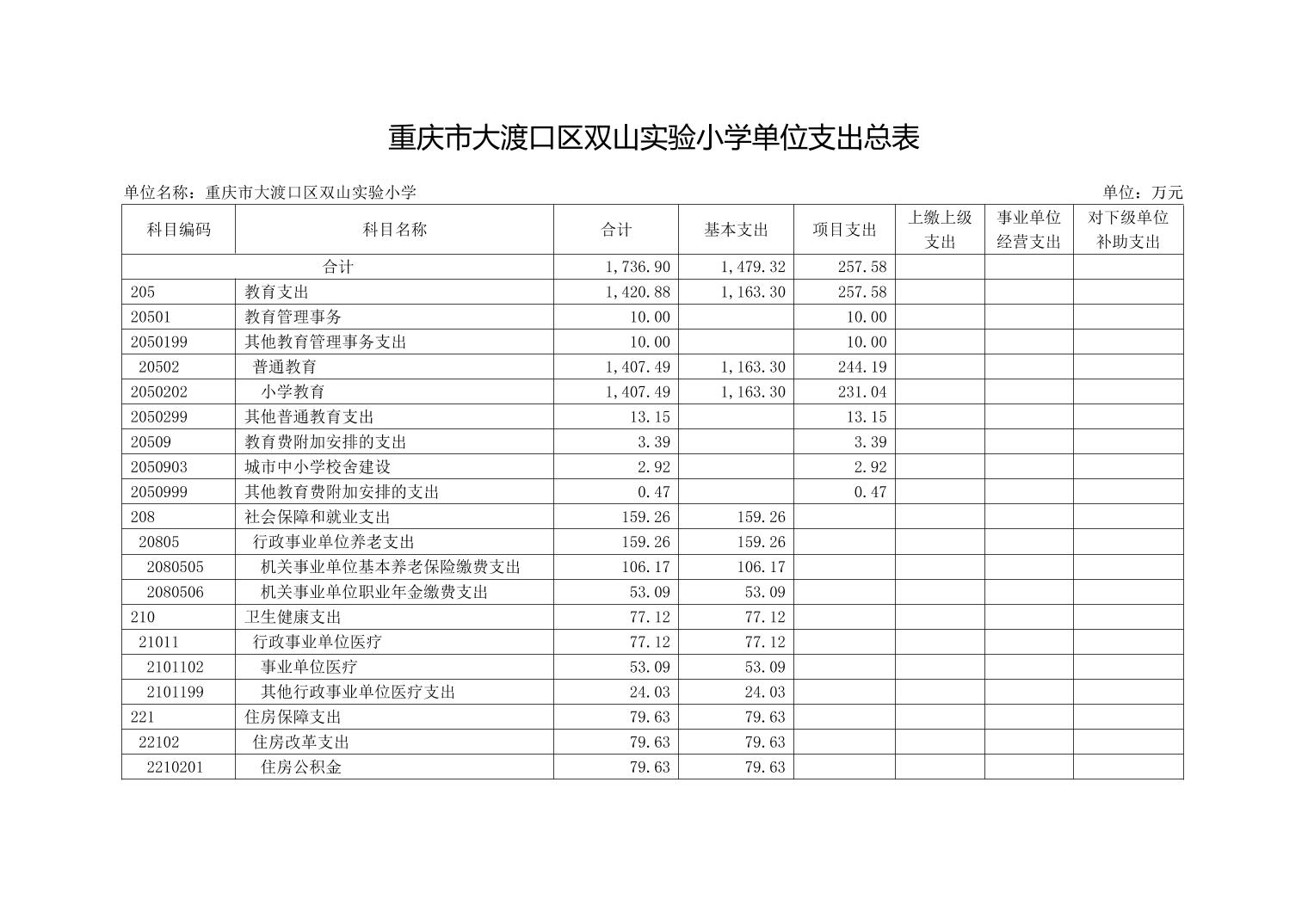 重庆市大渡口区双山实验小学单位支出总表

单位名称：重庆市大渡口区双山实验小学

单位：万元

| 科目编码 | 科目名称 | 合计 | 基本支出 | 项目支出 | 上缴上级支出 | 事业单位经营支出 | 对下级单位补助支出 |
|---|---|---|---|---|---|---|---|
| 合计 | | 1,736.90 | 1,479.32 | 257.58 | | | |
| 205 | 教育支出 | 1,420.88 | 1,163.30 | 257.58 | | | |
| 20501 | 教育管理事务 | 10.00 | | 10.00 | | | |
| 2050199 | 其他教育管理事务支出 | 10.00 | | 10.00 | | | |
| 20502 | 普通教育 | 1,407.49 | 1,163.30 | 244.19 | | | |
| 2050202 | 小学教育 | 1,407.49 | 1,163.30 | 231.04 | | | |
| 2050299 | 其他普通教育支出 | 13.15 | | 13.15 | | | |
| 20509 | 教育费附加安排的支出 | 3.39 | | 3.39 | | | |
| 2050903 | 城市中小学校舍建设 | 2.92 | | 2.92 | | | |
| 2050999 | 其他教育费附加安排的支出 | 0.47 | | 0.47 | | | |
| 208 | 社会保障和就业支出 | 159.26 | 159.26 | | | | |
| 20805 | 行政事业单位养老支出 | 159.26 | 159.26 | | | | |
| 2080505 | 机关事业单位基本养老保险缴费支出 | 106.17 | 106.17 | | | | |
| 2080506 | 机关事业单位职业年金缴费支出 | 53.09 | 53.09 | | | | |
| 210 | 卫生健康支出 | 77.12 | 77.12 | | | | |
| 21011 | 行政事业单位医疗 | 77.12 | 77.12 | | | | |
| 2101102 | 事业单位医疗 | 53.09 | 53.09 | | | | |
| 2101199 | 其他行政事业单位医疗支出 | 24.03 | 24.03 | | | | |
| 221 | 住房保障支出 | 79.63 | 79.63 | | | | |
| 22102 | 住房改革支出 | 79.63 | 79.63 | | | | |
| 2210201 | 住房公积金 | 79.63 | 79.63 | | | | |